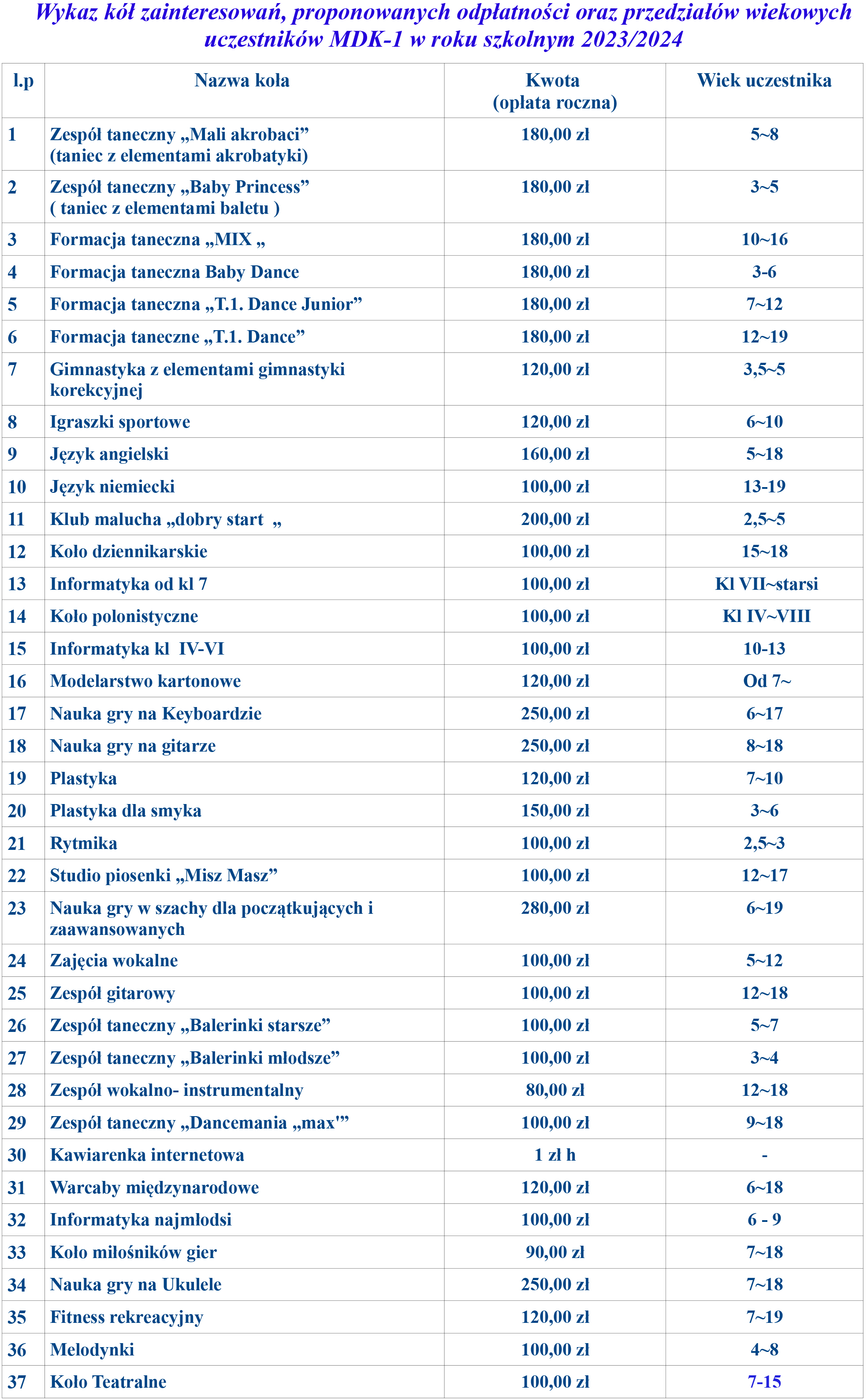 Wykaz kół zainteresowań, proponowanych odpłatności oraz przedziałów wiekowych uczestników MDK-1 w roku szkolnym 2023/2024

| l.p | Nazwa koła | Kwota (opłata roczna) | Wiek uczestnika |
|---|---|---|---|
| 1 | Zespół taneczny „Mali akrobaci” (taniec z elementami akrobatyki) | 180,00 zł | 5~8 |
| 2 | Zespół taneczny „Baby Princess” ( taniec z elementami baletu ) | 180,00 zł | 3~5 |
| 3 | Formacja taneczna „MIX „ | 180,00 zł | 10~16 |
| 4 | Formacja taneczna Baby Dance | 180,00 zł | 3-6 |
| 5 | Formacja taneczna „T.1. Dance Junior” | 180,00 zł | 7~12 |
| 6 | Formacja taneczne „T.1. Dance” | 180,00 zł | 12~19 |
| 7 | Gimnastyka z elementami gimnastyki korekcyjnej | 120,00 zł | 3,5~5 |
| 8 | Igraszki sportowe | 120,00 zł | 6~10 |
| 9 | Język angielski | 160,00 zł | 5~18 |
| 10 | Język niemiecki | 100,00 zł | 13-19 |
| 11 | Klub malucha „dobry start „ | 200,00 zł | 2,5~5 |
| 12 | Koło dziennikarskie | 100,00 zł | 15~18 |
| 13 | Informatyka od kl 7 | 100,00 zł | Kl VII~starsi |
| 14 | Koło polonistyczne | 100,00 zł | Kl IV~VIII |
| 15 | Informatyka kl IV-VI | 100,00 zł | 10-13 |
| 16 | Modelarstwo kartonowe | 120,00 zł | Od 7~ |
| 17 | Nauka gry na Keyboardzie | 250,00 zł | 6~17 |
| 18 | Nauka gry na gitarze | 250,00 zł | 8~18 |
| 19 | Plastyka | 120,00 zł | 7~10 |
| 20 | Plastyka dla smyka | 150,00 zł | 3~6 |
| 21 | Rytmika | 100,00 zł | 2,5~3 |
| 22 | Studio piosenki „Misz Masz” | 100,00 zł | 12~17 |
| 23 | Nauka gry w szachy dla początkujących i zaawansowanych | 280,00 zł | 6~19 |
| 24 | Zajęcia wokalne | 100,00 zł | 5~12 |
| 25 | Zespół gitarowy | 100,00 zł | 12~18 |
| 26 | Zespół taneczny „Balerinki starsze” | 100,00 zł | 5~7 |
| 27 | Zespół taneczny „Balerinki młodsze” | 100,00 zł | 3~4 |
| 28 | Zespół wokalno- instrumentalny | 80,00 zł | 12~18 |
| 29 | Zespół taneczny „Dancemania „max'” | 100,00 zł | 9~18 |
| 30 | Kawiarenka internetowa | 1 zł h | - |
| 31 | Warcaby międzynarodowe | 120,00 zł | 6~18 |
| 32 | Informatyka najmłodsi | 100,00 zł | 6 - 9 |
| 33 | Koło miłośników gier | 90,00 zł | 7~18 |
| 34 | Nauka gry na Ukulele | 250,00 zł | 7~18 |
| 35 | Fitness rekreacyjny | 120,00 zł | 7~19 |
| 36 | Melodynki | 100,00 zł | 4~8 |
| 37 | Koło Teatralne | 100,00 zł | 7-15 |